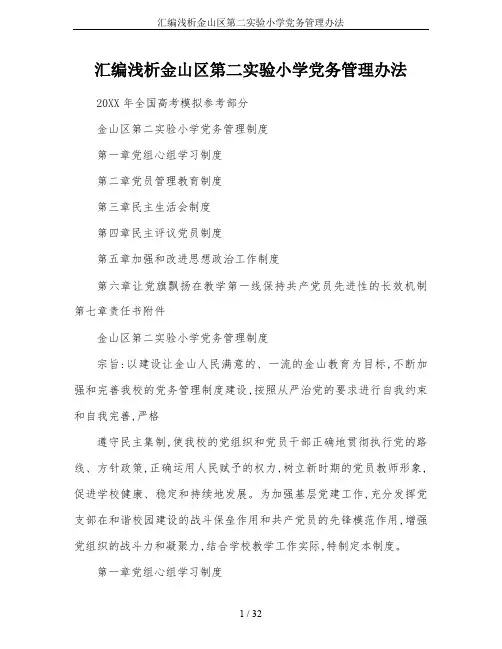 汇编浅析金山区第二实验小学党务管理办法

汇编浅析金山区第二实验小学党务管理办法

20XX 年全国高考模拟参考部分

金山区第二实验小学党务管理制度

第一章党组心组学习制度

第二章党员管理教育制度

第三章民主生活会制度

第四章民主评议党员制度

第五章加强和改进思想政治工作制度

第六章让党旗飘扬在教学第一线保持共产党员先进性的长效机制第七章责任书附件

金山区第二实验小学党务管理制度

宗旨:以建设让金山人民满意的、一流的金山教育为目标,不断加强和完善我校的党务管理制度建设,按照从严治党的要求进行自我约束和自我完善,严格

遵守民主集制,使我校的党组织和党员干部正确地贯彻执行党的路线、方针政策,正确运用人民赋予的权力,树立新时期的党员教师形象,促进学校健康、稳定和持续地发展。为加强基层党建工作,充分发挥党支部在和谐校园建设的战斗保垒作用和共产党员的先锋模范作用,增强党组织的战斗力和凝聚力,结合学校教学工作实际,特制定本制度。

第一章党组心组学习制度

1 / 32